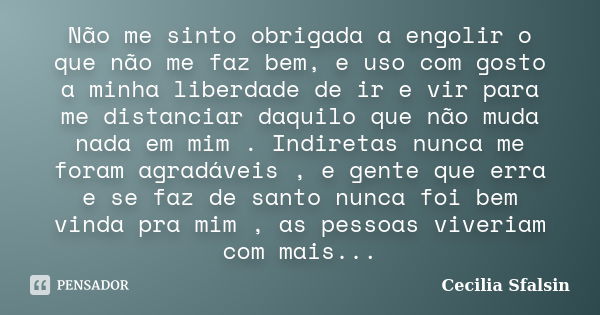 Não me sinto obrigada a engolir o que não me faz bem, e uso com gosto a minha liberdade de ir e vir para me distanciar daquilo que não muda nada em mim . Indiretas nunca me foram agradáveis , e gente que erra e se faz de santo nunca foi bem vinda pra mim , as pessoas viveriam com mais...

PENSADOR

Cecilia Sfalsin